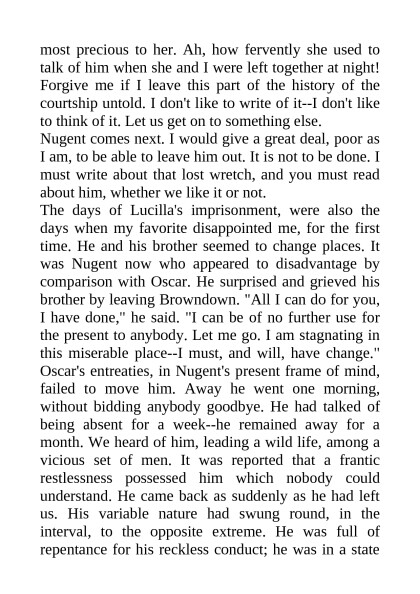 most precious to her. Ah, how fervently she used to talk of him when she and I were left together at night! Forgive me if I leave this part of the history of the courtship untold. I don't like to write of it--I don't like to think of it. Let us get on to something else.
Nugent comes next. I would give a great deal, poor as I am, to be able to leave him out. It is not to be done. I must write about that lost wretch, and you must read about him, whether we like it or not.
The days of Lucilla's imprisonment, were also the days when my favorite disappointed me, for the first time. He and his brother seemed to change places. It was Nugent now who appeared to disadvantage by comparison with Oscar. He surprised and grieved his brother by leaving Browndown. "All I can do for you, I have done," he said. "I can be of no further use for the present to anybody. Let me go. I am stagnating in this miserable place--I must, and will, have change." Oscar's entreaties, in Nugent's present frame of mind, failed to move him. Away he went one morning, without bidding anybody goodbye. He had talked of being absent for a week--he remained away for a month. We heard of him, leading a wild life, among a vicious set of men. It was reported that a frantic restlessness possessed him which nobody could understand. He came back as suddenly as he had left us. His variable nature had swung round, in the interval, to the opposite extreme. He was full of repentance for his reckless conduct; he was in a state